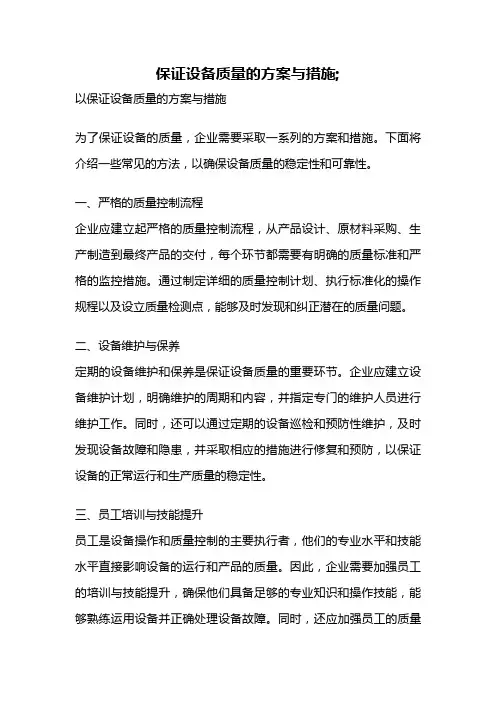 保证设备质量的方案与措施;

以保证设备质量的方案与措施

为了保证设备的质量，企业需要采取一系列的方案和措施。下面将介绍一些常见的方法，以确保设备质量的稳定性和可靠性。

一、严格的质量控制流程

企业应建立起严格的质量控制流程，从产品设计、原材料采购、生产制造到最终产品的交付，每个环节都需要有明确的质量标准和严格的监控措施。通过制定详细的质量控制计划、执行标准化的操作规程以及设立质量检测点，能够及时发现和纠正潜在的质量问题。

二、设备维护与保养

定期的设备维护和保养是保证设备质量的重要环节。企业应建立设备维护计划，明确维护的周期和内容，并指定专门的维护人员进行维护工作。同时，还可以通过定期的设备巡检和预防性维护，及时发现设备故障和隐患，并采取相应的措施进行修复和预防，以保证设备的正常运行和生产质量的稳定性。

三、员工培训与技能提升

员工是设备操作和质量控制的主要执行者，他们的专业水平和技能水平直接影响设备的运行和产品的质量。因此，企业需要加强员工的培训与技能提升，确保他们具备足够的专业知识和操作技能，能够熟练运用设备并正确处理设备故障。同时，还应加强员工的质量